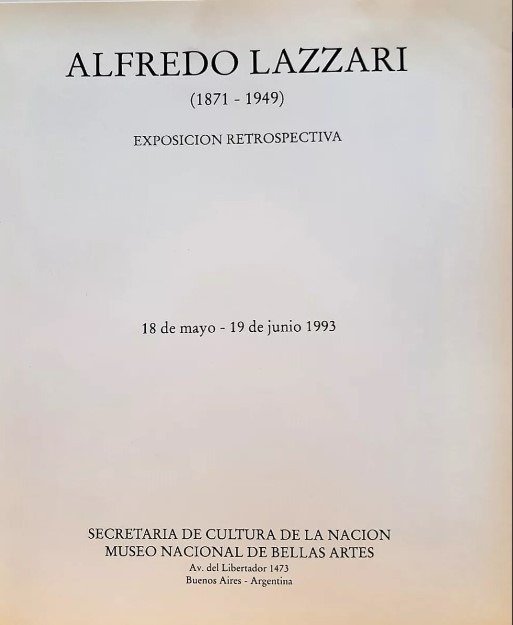 ALFREDO LAZZARI

(1871 - 1949)

EXPOSICION RETROSPECTIVA

18 de mayo - 19 de junio 1993

SECRETARIA DE CULTURA DE LA NACION
MUSEO NACIONAL DE BELLAS ARTES
Av. del Libertador 1473
Buenos Aires - Argentina